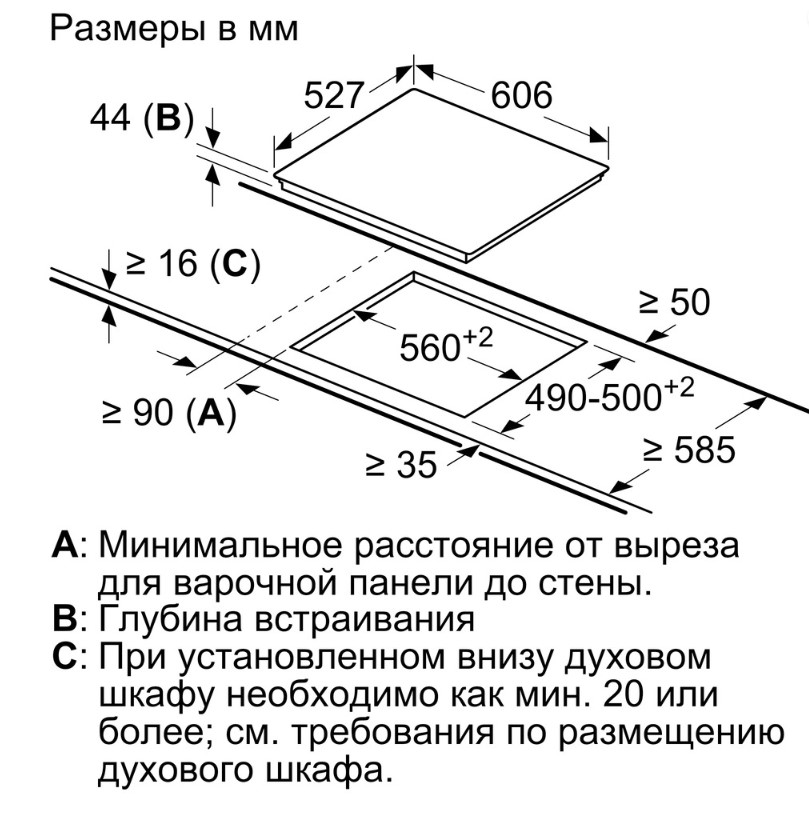 Размеры в мм

527

606

44 (B)

≥ 16 (C)

≥ 50

$560^{+2}$

$490\text{-}500^{+2}$

≥ 90 (A)

≥ 35

≥ 585

A: Минимальное расстояние от выреза для варочной панели до стены.
B: Глубина встраивания
C: При установленном внизу духовом шкафу необходимо как мин. 20 или более; см. требования по размещению духового шкафа.